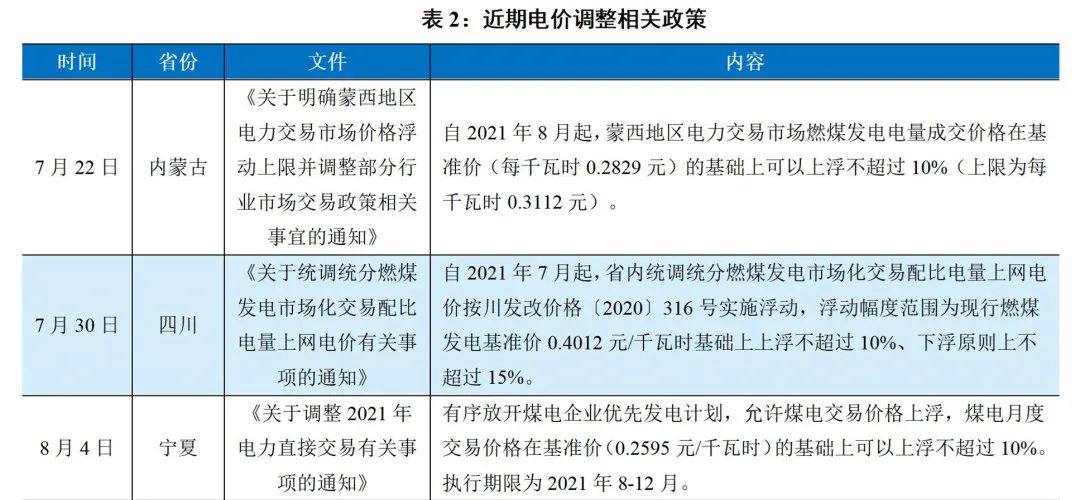 表2：近期电价调整相关政策

| 时间 | 省份 | 文件 | 内容 |
|---|---|---|---|
| 7月22日 | 内蒙古 | 《关于明确蒙西地区电力交易市场价格浮动上限并调整部分行业市场交易政策相关事宜的通知》 | 自2021年8月起，蒙西地区电力交易市场燃煤发电电量成交价格在基准价（每千瓦时0.2829元）的基础上可以上浮不超过10%（上限为每千瓦时0.3112元）。 |
| 7月30日 | 四川 | 《关于统调统分燃煤发电市场化交易配比电量上网电价有关事项的通知》 | 自2021年7月起，省内统调统分燃煤发电市场化交易配比电量上网电价按川发改价格〔2020〕316号实施浮动，浮动幅度范围为现行燃煤发电基准价0.4012元/千瓦时基础上上浮不超过10%、下浮原则上不超过15%。 |
| 8月4日 | 宁夏 | 《关于调整2021年电力直接交易有关事项的通知》 | 有序放开煤电企业优先发电计划，允许煤电交易价格上浮，煤电月度交易价格在基准价（0.2595元/千瓦时）的基础上可以上浮不超过10%。执行期限为2021年8-12月。 |